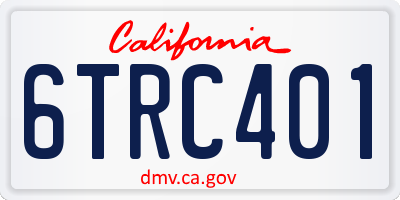 California

6TRC401

dmv.ca.gov